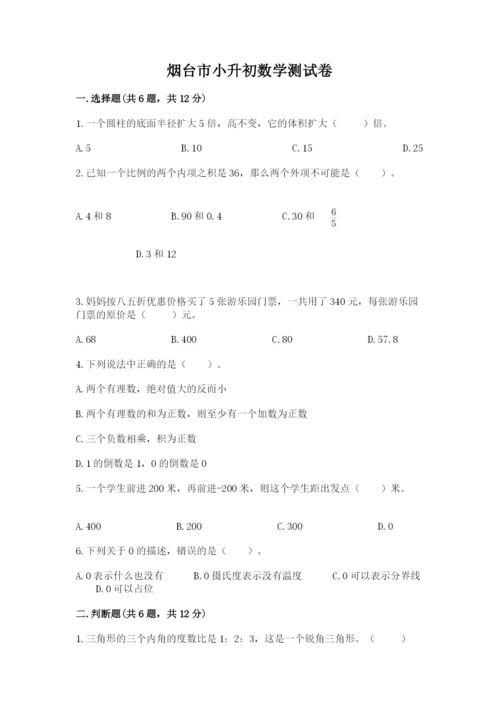 烟台市小升初数学测试卷

一.选择题(共6题，共12分)

1.一个圆柱的底面半径扩大5倍，高不变，它的体积扩大（　　）倍。

A.5　B.10　C.15　D.25

2.已知一个比例的两个内项之积是36，那么两个外项不可能是（　　）。

A.4和8　B.90和0.4　C.30和$\frac{6}{5}$

D.3和12

3.妈妈按八五折优惠价格买了5张游乐园门票，一共用了340元，每张游乐园门票的原价是（　　）元。

A.68　B.400　C.80　D.57.8

4.下列说法中正确的是（　　）。

A.两个有理数，绝对值大的反而小

B.两个有理数的和为正数，则至少有一个加数为正数

C.三个负数相乘，积为正数

D.1的倒数是1，0的倒数是0

5.一个学生前进200米，再前进-200米，则这个学生距出发点（　　）米。

A.400　B.200　C.300　D.0

6.下列关于0的描述，错误的是（　　）。

A.0表示什么也没有　B.0摄氏度表示没有温度　C.0可以表示分界线　D.0可以占位

二.判断题(共6题，共12分)

1.三角形的三个内角的度数比是1：2：3，这是一个锐角三角形。（　　）